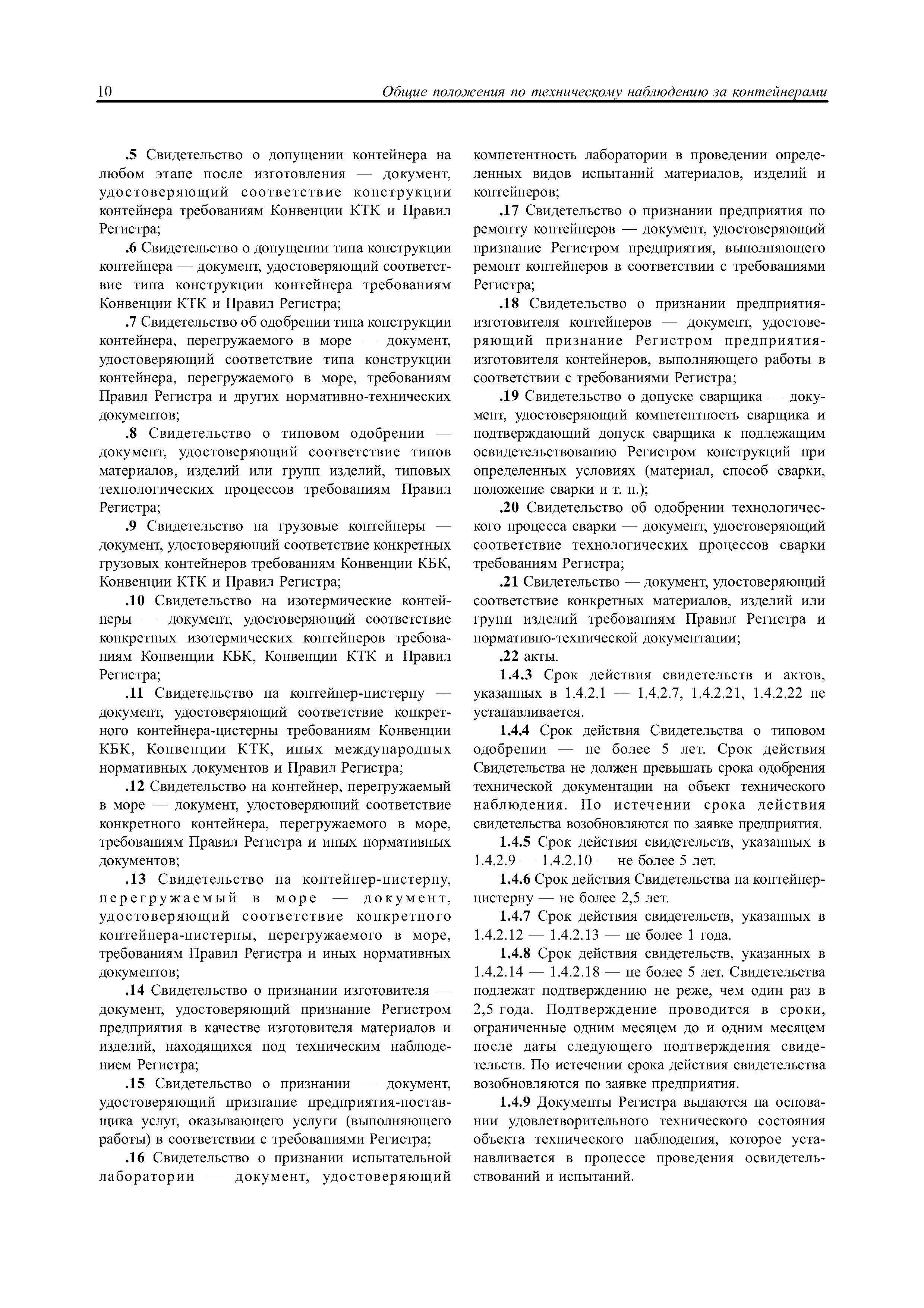 10 Общие положения по техническому наблюдению за контейнерами

.5 Свидетельство о допущении контейнера на любом этапе после изготовления — документ, удостоверяющий соответствие конструкции контейнера требованиям Конвенции КТК и Правил Регистра;

.6 Свидетельство о допущении типа конструкции контейнера — документ, удостоверяющий соответствие типа конструкции контейнера требованиям Конвенции КТК и Правил Регистра;

.7 Свидетельство об одобрении типа конструкции контейнера, перегружаемого в море — документ, удостоверяющий соответствие типа конструкции контейнера, перегружаемого в море, требованиям Правил Регистра и других нормативно-технических документов;

.8 Свидетельство о типовом одобрении — документ, удостоверяющий соответствие типов материалов, изделий или групп изделий, типовых технологических процессов требованиям Правил Регистра;

.9 Свидетельство на грузовые контейнеры — документ, удостоверяющий соответствие конкретных грузовых контейнеров требованиям Конвенции КБК, Конвенции КТК и Правил Регистра;

.10 Свидетельство на изотермические контейнеры — документ, удостоверяющий соответствие конкретных изотермических контейнеров требованиям Конвенции КБК, Конвенции КТК и Правил Регистра;

.11 Свидетельство на контейнер-цистерну — документ, удостоверяющий соответствие конкретного контейнера-цистерны требованиям Конвенции КБК, Конвенции КТК, иных международных нормативных документов и Правил Регистра;

.12 Свидетельство на контейнер, перегружаемый в море — документ, удостоверяющий соответствие конкретного контейнера, перегружаемого в море, требованиям Правил Регистра и иных нормативных документов;

.13 Свидетельство на контейнер-цистерну, перегружаемый в море — документ, удостоверяющий соответствие конкретного контейнера-цистерны, перегружаемого в море, требованиям Правил Регистра и иных нормативных документов;

.14 Свидетельство о признании изготовителя — документ, удостоверяющий признание Регистром предприятия в качестве изготовителя материалов и изделий, находящихся под техническим наблюдением Регистра;

.15 Свидетельство о признании — документ, удостоверяющий признание предприятия-поставщика услуг, оказывающего услуги (выполняющего работы) в соответствии с требованиями Регистра;

.16 Свидетельство о признании испытательной лаборатории — документ, удостоверяющий компетентность лаборатории в проведении определенных видов испытаний материалов, изделий и контейнеров;

.17 Свидетельство о признании предприятия по ремонту контейнеров — документ, удостоверяющий признание Регистром предприятия, выполняющего ремонт контейнеров в соответствии с требованиями Регистра;

.18 Свидетельство о признании предприятия-изготовителя контейнеров — документ, удостоверяющий признание Регистром предприятия-изготовителя контейнеров, выполняющего работы в соответствии с требованиями Регистра;

.19 Свидетельство о допуске сварщика — документ, удостоверяющий компетентность сварщика и подтверждающий допуск сварщика к подлежащим освидетельствованию Регистром конструкций при определенных условиях (материал, способ сварки, положение сварки и т. п.);

.20 Свидетельство об одобрении технологического процесса сварки — документ, удостоверяющий соответствие технологических процессов сварки требованиям Регистра;

.21 Свидетельство — документ, удостоверяющий соответствие конкретных материалов, изделий или групп изделий требованиям Правил Регистра и нормативно-технической документации;

.22 акты.

1.4.3 Срок действия свидетельств и актов, указанных в 1.4.2.1 — 1.4.2.7, 1.4.2.21, 1.4.2.22 не устанавливается.

1.4.4 Срок действия Свидетельства о типовом одобрении — не более 5 лет. Срок действия Свидетельства не должен превышать срока одобрения технической документации на объект технического наблюдения. По истечении срока действия свидетельства возобновляются по заявке предприятия.

1.4.5 Срок действия свидетельств, указанных в 1.4.2.9 — 1.4.2.10 — не более 5 лет.

1.4.6 Срок действия Свидетельства на контейнер-цистерну — не более 2,5 лет.

1.4.7 Срок действия свидетельств, указанных в 1.4.2.12 — 1.4.2.13 — не более 1 года.

1.4.8 Срок действия свидетельств, указанных в 1.4.2.14 — 1.4.2.18 — не более 5 лет. Свидетельства подлежат подтверждению не реже, чем один раз в 2,5 года. Подтверждение проводится в сроки, ограниченные одним месяцем до и одним месяцем после даты следующего подтверждения свидетельств. По истечении срока действия свидетельства возобновляются по заявке предприятия.

1.4.9 Документы Регистра выдаются на основании удовлетворительного технического состояния объекта технического наблюдения, которое устанавливается в процессе проведения освидетельствований и испытаний.